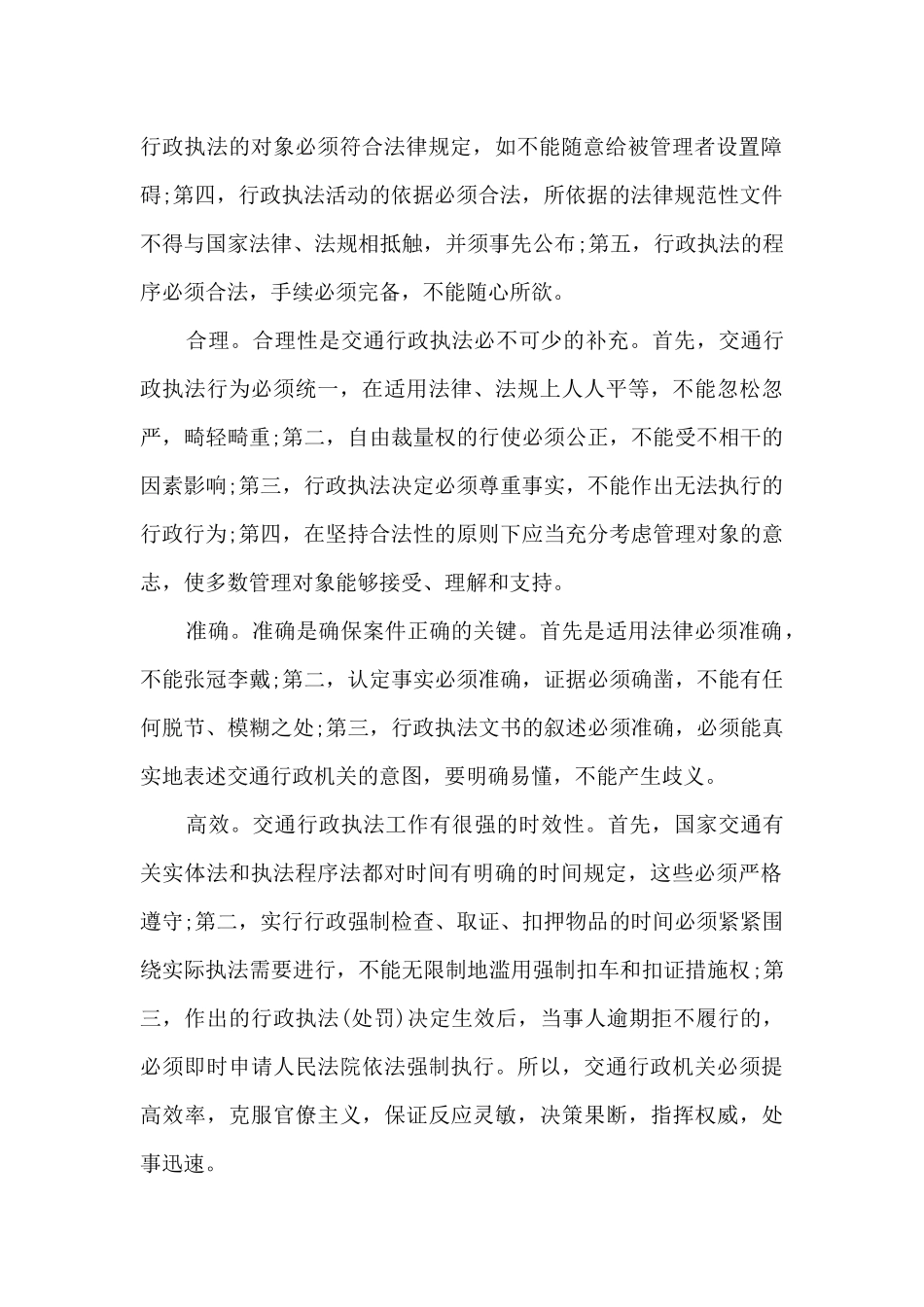 行政执法的对象必须符合法律规定，如不能随意给被管理者设置障碍;第四，行政执法活动的依据必须合法，所依据的法律规范性文件不得与国家法律、法规相抵触，并须事先公布;第五，行政执法的程序必须合法，手续必须完备，不能随心所欲。

合理。合理性是交通行政执法必不可少的补充。首先，交通行政执法行为必须统一，在适用法律、法规上人人平等，不能忽松忽严，畸轻畸重;第二，自由裁量权的行使必须公正，不能受不相干的因素影响;第三，行政执法决定必须尊重事实，不能作出无法执行的行政行为;第四，在坚持合法性的原则下应当充分考虑管理对象的意志，使多数管理对象能够接受、理解和支持。

准确。准确是确保案件正确的关键。首先是适用法律必须准确，不能张冠李戴;第二，认定事实必须准确，证据必须确凿，不能有任何脱节、模糊之处;第三，行政执法文书的叙述必须准确，必须能真实地表述交通行政机关的意图，要明确易懂，不能产生歧义。

高效。交通行政执法工作有很强的时效性。首先，国家交通有关实体法和执法程序法都对时间有明确的时间规定，这些必须严格遵守;第二，实行行政强制检查、取证、扣押物品的时间必须紧紧围绕实际执法需要进行，不能无限制地滥用强制扣车和扣证措施权;第三，作出的行政执法(处罚)决定生效后，当事人逾期拒不履行的，必须即时申请人民法院依法强制执行。所以，交通行政机关必须提高效率，克服官僚主义，保证反应灵敏，决策果断，指挥权威，处事迅速。